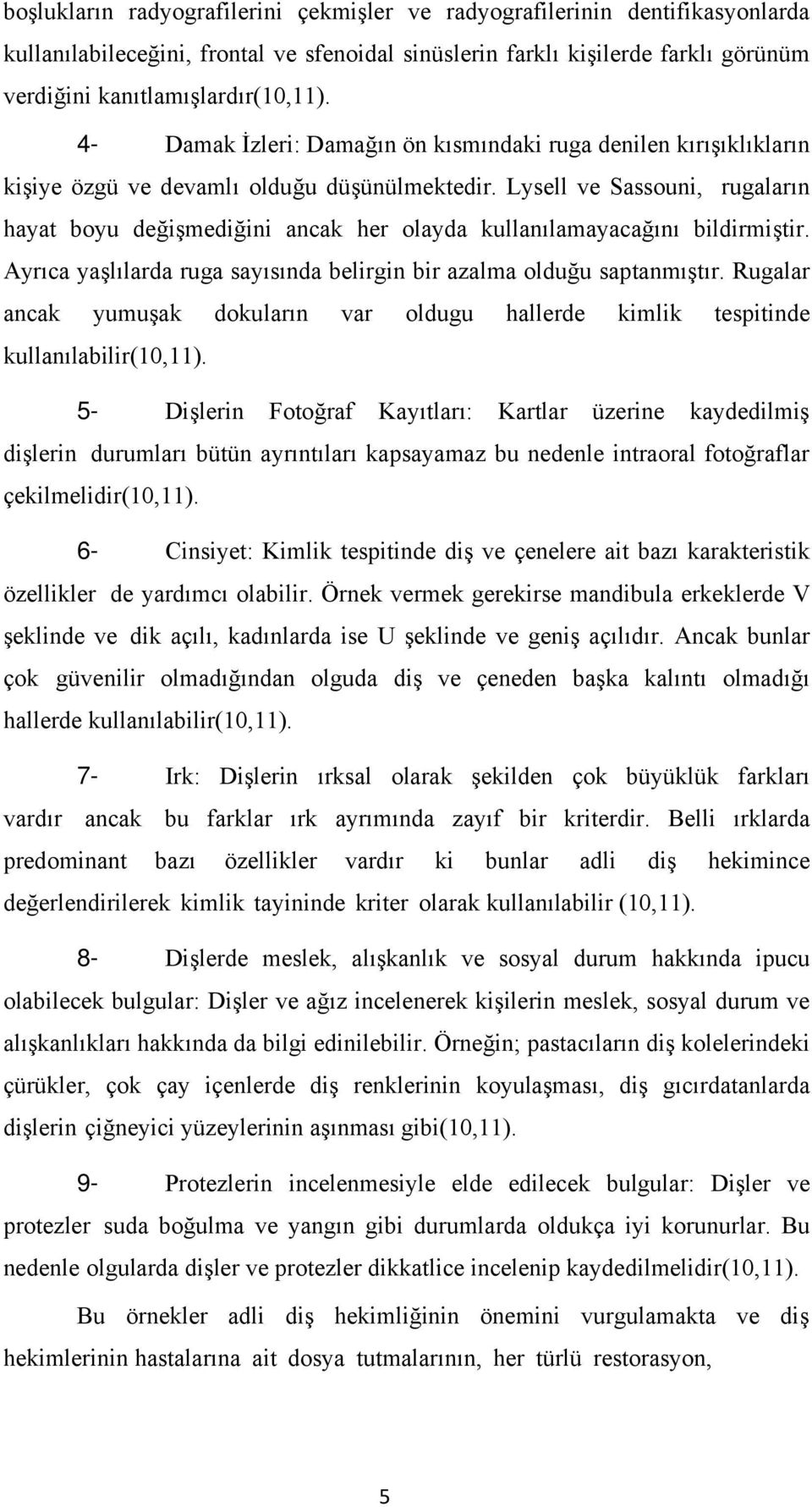 boşlukların radyografilerini çekmişler ve radyografilerinin dentifikasyonlarda kullanılabileceğini, frontal ve sfenoidal sinüslerin farklı kişilerde farklı görünüm verdiğini kanıtlamışlardır(10,11).

4- Damak İzleri: Damağın ön kısmındaki ruga denilen kırışıklıkların kişiye özgü ve devamlı olduğu düşünülmektedir. Lysell ve Sassouni, rugaların hayat boyu değişmediğini ancak her olayda kullanılamayacağını bildirmiştir. Ayrıca yaşlılarda ruga sayısında belirgin bir azalma olduğu saptanmıştır. Rugalar ancak yumuşak dokuların var oldugu hallerde kimlik tespitinde kullanılabilir(10,11).

5- Dişlerin Fotoğraf Kayıtları: Kartlar üzerine kaydedilmiş dişlerin durumları bütün ayrıntıları kapsayamaz bu nedenle intraoral fotoğraflar çekilmelidir(10,11).

6- Cinsiyet: Kimlik tespitinde diş ve çenelere ait bazı karakteristik özellikler de yardımcı olabilir. Örnek vermek gerekirse mandibula erkeklerde V şeklinde ve dik açılı, kadınlarda ise U şeklinde ve geniş açılıdır. Ancak bunlar çok güvenilir olmadığından olguda diş ve çeneden başka kalıntı olmadığı hallerde kullanılabilir(10,11).

7- Irk: Dişlerin ırksal olarak şekilden çok büyüklük farkları vardır ancak bu farklar ırk ayrımında zayıf bir kriterdir. Belli ırklarda predominant bazı özellikler vardır ki bunlar adli diş hekimince değerlendirilerek kimlik tayininde kriter olarak kullanılabilir (10,11).

8- Dişlerde meslek, alışkanlık ve sosyal durum hakkında ipucu olabilecek bulgular: Dişler ve ağız incelenerek kişilerin meslek, sosyal durum ve alışkanlıkları hakkında da bilgi edinilebilir. Örneğin; pastacıların diş kolelerindeki çürükler, çok çay içenlerde diş renklerinin koyulaşması, diş gıcırdatanlarda dişlerin çiğneyici yüzeylerinin aşınması gibi(10,11).

9- Protezlerin incelenmesiyle elde edilecek bulgular: Dişler ve protezler suda boğulma ve yangın gibi durumlarda oldukça iyi korunurlar. Bu nedenle olgularda dişler ve protezler dikkatlice incelenip kaydedilmelidir(10,11).

Bu örnekler adli diş hekimliğinin önemini vurgulamakta ve diş hekimlerinin hastalarına ait dosya tutmalarının, her türlü restorasyon,

5